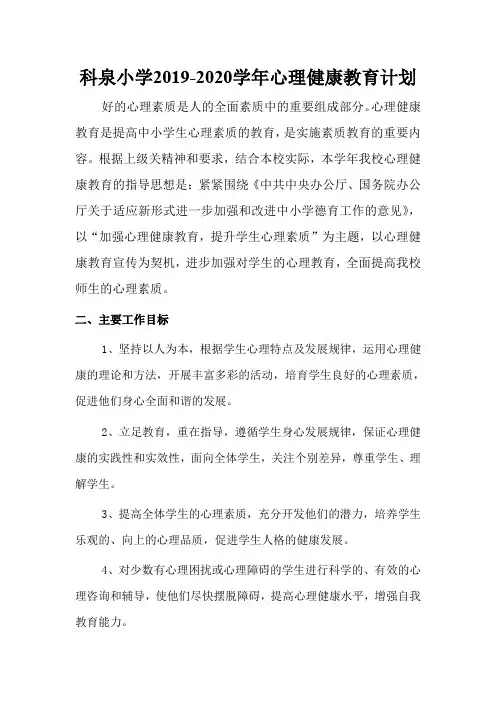 科泉小学2019-2020学年心理健康教育计划

好的心理素质是人的全面素质中的重要组成部分。心理健康教育是提高中小学生心理素质的教育，是实施素质教育的重要内容。根据上级关精神和要求，结合本校实际，本学年我校心理健康教育的指导思想是：紧紧围绕《中共中央办公厅、国务院办公厅关于适应新形式进一步加强和改进中小学德育工作的意见》，以“加强心理健康教育，提升学生心理素质”为主题，以心理健康教育宣传为契机，进步加强对学生的心理教育，全面提高我校师生的心理素质。

二、主要工作目标

1、坚持以人为本，根据学生心理特点及发展规律，运用心理健康的理论和方法，开展丰富多彩的活动，培育学生良好的心理素质，促进他们身心全面和谐的发展。

2、立足教育，重在指导，遵循学生身心发展规律，保证心理健康的实践性和实效性，面向全体学生，关注个别差异，尊重学生、理解学生。

3、提高全体学生的心理素质，充分开发他们的潜力，培养学生乐观的、向上的心理品质，促进学生人格的健康发展。

4、对少数有心理困扰或心理障碍的学生进行科学的、有效的心理咨询和辅导，使他们尽快摆脱障碍，提高心理健康水平，增强自我教育能力。